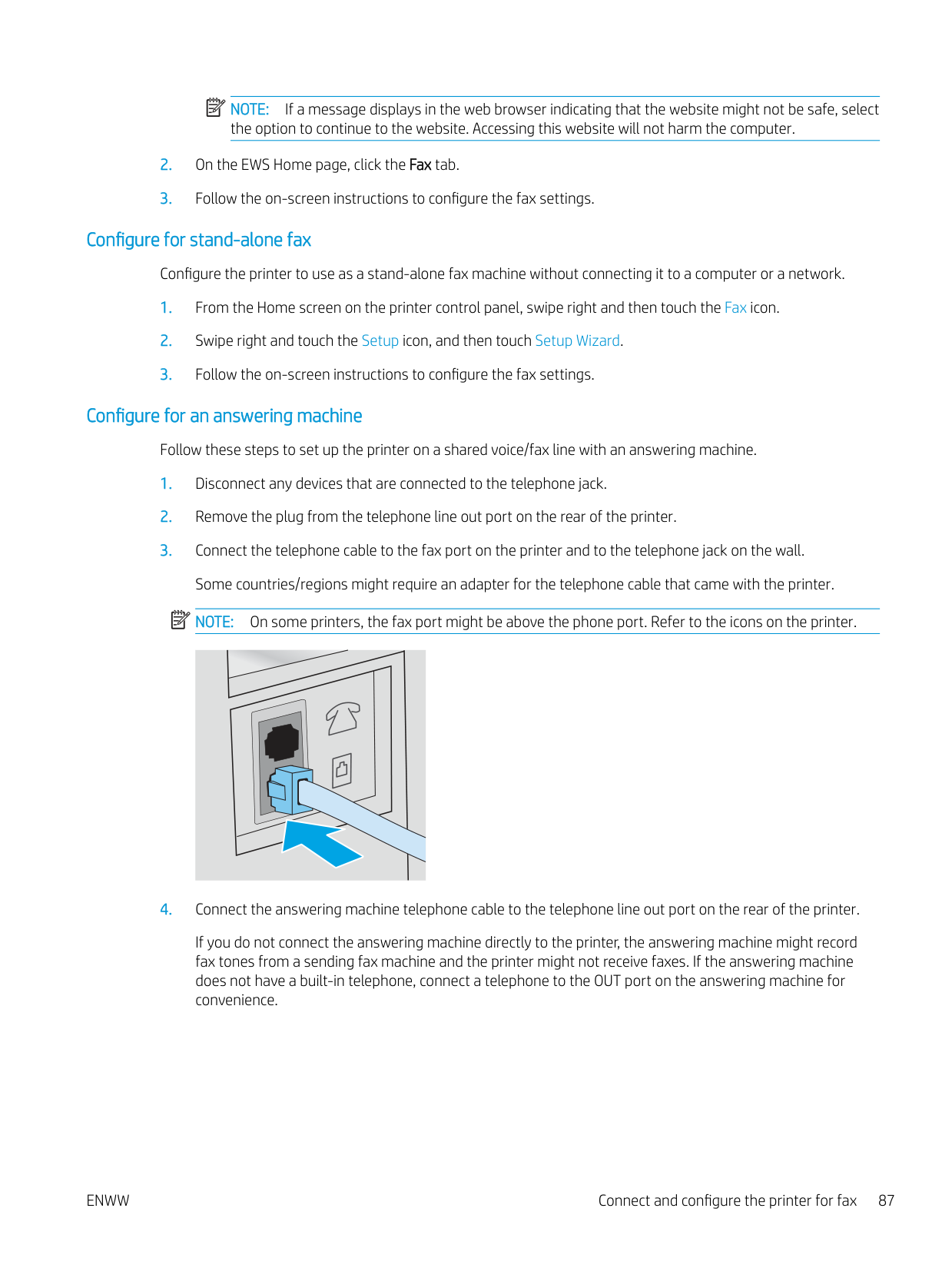 NOTE: If a message displays in the web browser indicating that the website might not be safe, select the option to continue to the website. Accessing this website will not harm the computer.

2. On the EWS Home page, click the Fax tab.

3. Follow the on-screen instructions to configure the fax settings.

Configure for stand-alone fax

Configure the printer to use as a stand-alone fax machine without connecting it to a computer or a network.

1. From the Home screen on the printer control panel, swipe right and then touch the Fax icon.

2. Swipe right and touch the Setup icon, and then touch Setup Wizard.

3. Follow the on-screen instructions to configure the fax settings.

Configure for an answering machine

Follow these steps to set up the printer on a shared voice/fax line with an answering machine.

1. Disconnect any devices that are connected to the telephone jack.

2. Remove the plug from the telephone line out port on the rear of the printer.

3. Connect the telephone cable to the fax port on the printer and to the telephone jack on the wall.

Some countries/regions might require an adapter for the telephone cable that came with the printer.

NOTE: On some printers, the fax port might be above the phone port. Refer to the icons on the printer.

4. Connect the answering machine telephone cable to the telephone line out port on the rear of the printer.

If you do not connect the answering machine directly to the printer, the answering machine might record fax tones from a sending fax machine and the printer might not receive faxes. If the answering machine does not have a built-in telephone, connect a telephone to the OUT port on the answering machine for convenience.

ENWW

Connect and configure the printer for fax 87